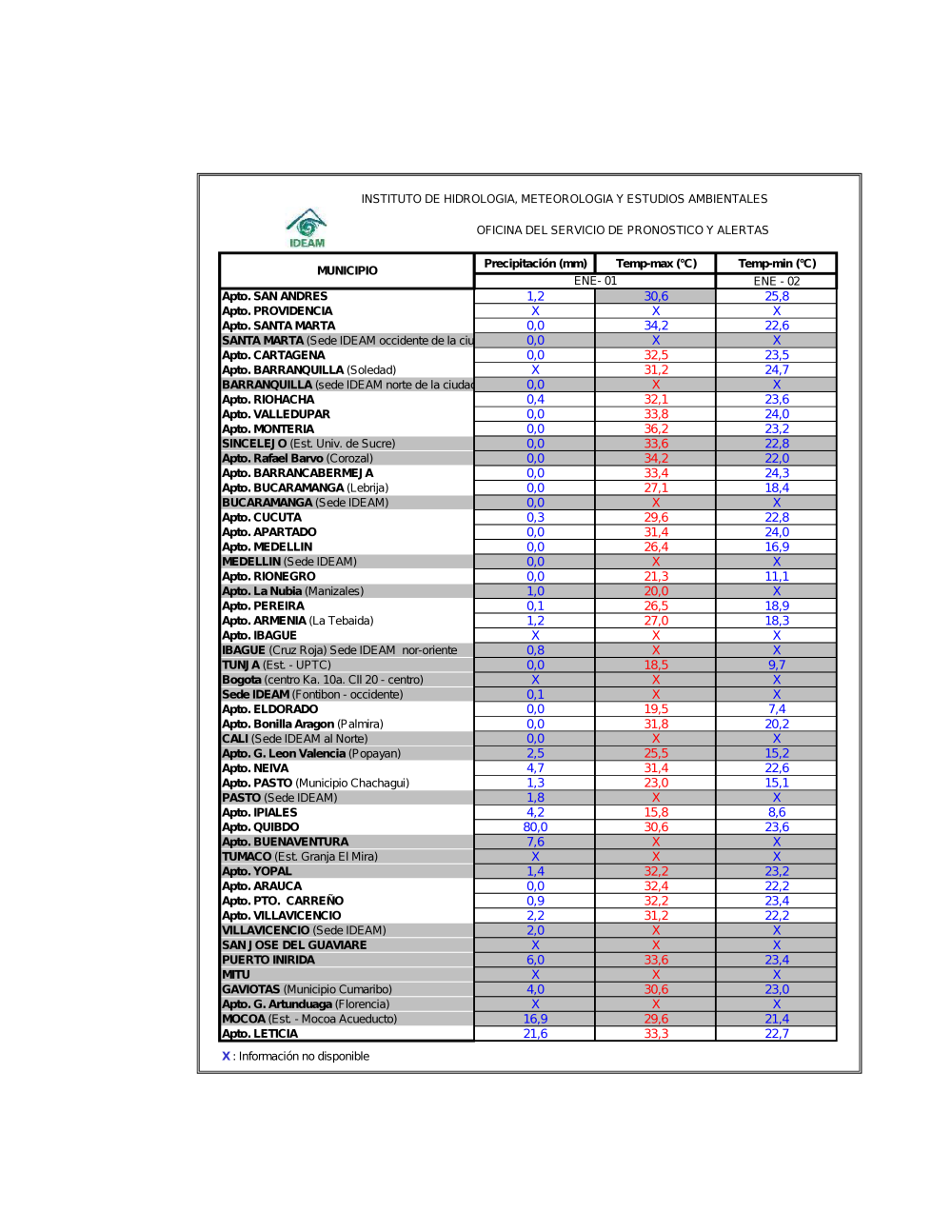 INSTITUTO DE HIDROLOGIA, METEOROLOGIA Y ESTUDIOS AMBIENTALES

IDEAM

OFICINA DEL SERVICIO DE PRONOSTICO Y ALERTAS

| MUNICIPIO | Precipitación (mm) | Temp-max (°C) | Temp-min (°C) |
|---|---|---|---|
| | ENE- 01 | | ENE - 02 |
| Apto. SAN ANDRES | 1,2 | 30,6 | 25,8 |
| Apto. PROVIDENCIA | X | X | X |
| Apto. SANTA MARTA | 0,0 | 34,2 | 22,6 |
| SANTA MARTA (Sede IDEAM occidente de la ciu | 0,0 | X | X |
| Apto. CARTAGENA | 0,0 | 32,5 | 23,5 |
| Apto. BARRANQUILLA (Soledad) | X | 31,2 | 24,7 |
| BARRANQUILLA (sede IDEAM norte de la ciudad | 0,0 | X | X |
| Apto. RIOHACHA | 0,4 | 32,1 | 23,6 |
| Apto. VALLEDUPAR | 0,0 | 33,8 | 24,0 |
| Apto. MONTERIA | 0,0 | 36,2 | 23,2 |
| SINCELEJO (Est. Univ. de Sucre) | 0,0 | 33,6 | 22,8 |
| Apto. Rafael Barvo (Corozal) | 0,0 | 34,2 | 22,0 |
| Apto. BARRANCABERMEJA | 0,0 | 33,4 | 24,3 |
| Apto. BUCARAMANGA (Lebrija) | 0,0 | 27,1 | 18,4 |
| BUCARAMANGA (Sede IDEAM) | 0,0 | X | X |
| Apto. CUCUTA | 0,3 | 29,6 | 22,8 |
| Apto. APARTADO | 0,0 | 31,4 | 24,0 |
| Apto. MEDELLIN | 0,0 | 26,4 | 16,9 |
| MEDELLIN (Sede IDEAM) | 0,0 | X | X |
| Apto. RIONEGRO | 0,0 | 21,3 | 11,1 |
| Apto. La Nubia (Manizales) | 1,0 | 20,0 | X |
| Apto. PEREIRA | 0,1 | 26,5 | 18,9 |
| Apto. ARMENIA (La Tebaida) | 1,2 | 27,0 | 18,3 |
| Apto. IBAGUE | X | X | X |
| IBAGUE (Cruz Roja) Sede IDEAM nor-oriente | 0,8 | X | X |
| TUNJA (Est. - UPTC) | 0,0 | 18,5 | 9,7 |
| Bogota (centro Ka. 10a. Cll 20 - centro) | X | X | X |
| Sede IDEAM (Fontibon - occidente) | 0,1 | X | X |
| Apto. ELDORADO | 0,0 | 19,5 | 7,4 |
| Apto. Bonilla Aragon (Palmira) | 0,0 | 31,8 | 20,2 |
| CALI (Sede IDEAM al Norte) | 0,0 | X | X |
| Apto. G. Leon Valencia (Popayan) | 2,5 | 25,5 | 15,2 |
| Apto. NEIVA | 4,7 | 31,4 | 22,6 |
| Apto. PASTO (Municipio Chachagui) | 1,3 | 23,0 | 15,1 |
| PASTO (Sede IDEAM) | 1,8 | X | X |
| Apto. IPIALES | 4,2 | 15,8 | 8,6 |
| Apto. QUIBDO | 80,0 | 30,6 | 23,6 |
| Apto. BUENAVENTURA | 7,6 | X | X |
| TUMACO (Est. Granja El Mira) | X | X | X |
| Apto. YOPAL | 1,4 | 32,2 | 23,2 |
| Apto. ARAUCA | 0,0 | 32,4 | 22,2 |
| Apto. PTO. CARREÑO | 0,9 | 32,2 | 23,4 |
| Apto. VILLAVICENCIO | 2,2 | 31,2 | 22,2 |
| VILLAVICENCIO (Sede IDEAM) | 2,0 | X | X |
| SAN JOSE DEL GUAVIARE | X | X | X |
| PUERTO INIRIDA | 6,0 | 33,6 | 23,4 |
| MITU | X | X | X |
| GAVIOTAS (Municipio Cumaribo) | 4,0 | 30,6 | 23,0 |
| Apto. G. Artunduaga (Florencia) | X | X | X |
| MOCOA (Est. - Mocoa Acueducto) | 16,9 | 29,6 | 21,4 |
| Apto. LETICIA | 21,6 | 33,3 | 22,7 |

X : Información no disponible